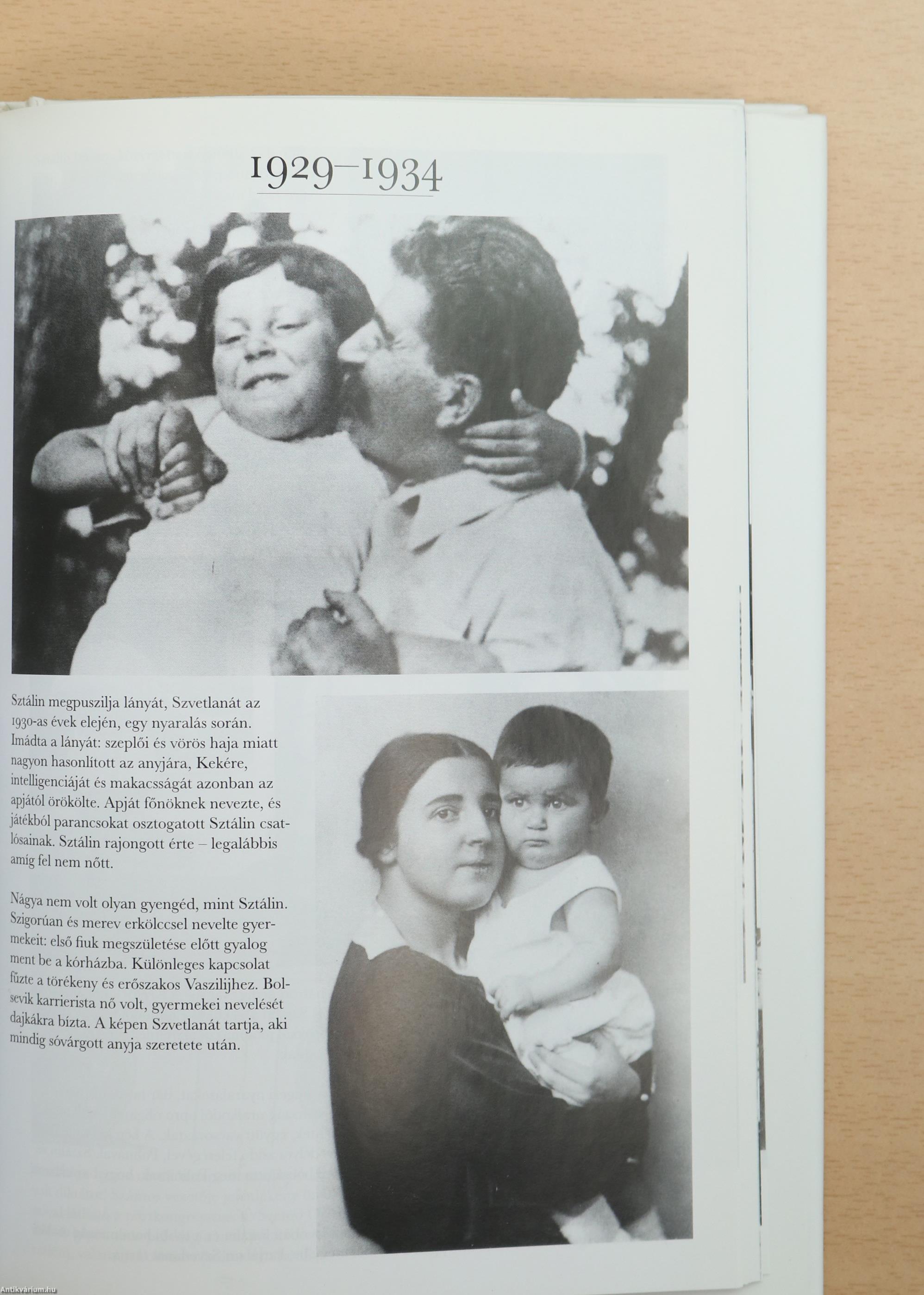 1929–1934

Sztálin megpuszilja lányát, Szvetlanát az 1930-as évek elején, egy nyaralás során. Imádta a lányát: szeplői és vörös haja miatt nagyon hasonlított az anyjára, Kekére, intelligenciáját és makacsságát azonban az apjától örökölte. Apját főnöknek nevezte, és játékból parancsokat osztogatott Sztálin csatlósainak. Sztálin rajongott érte – legalábbis amíg fel nem nőtt.

Nágya nem volt olyan gyengéd, mint Sztálin. Szigorúan és merev erkölccsel nevelte gyermekeit: első fiuk megszületése előtt gyalog ment be a kórházba. Különleges kapcsolat fűzte a törékeny és erőszakos Vaszilijhez. Bolsevik karrierista nő volt, gyermekei nevelését dajkákra bízta. A képen Szvetlanát tartja, aki mindig sóvárgott anyja szeretete után.

Antikvárium.hu